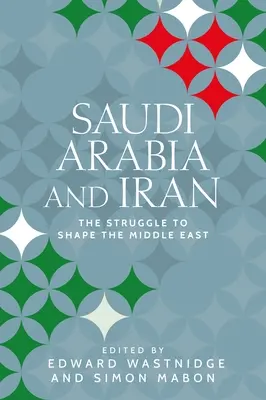 SAUDI ARABIA AND IRAN

THE STRUGGLE TO SHAPE THE MIDDLE EAST

EDITED BY
EDWARD WASTNIDGE
AND SIMON MABON